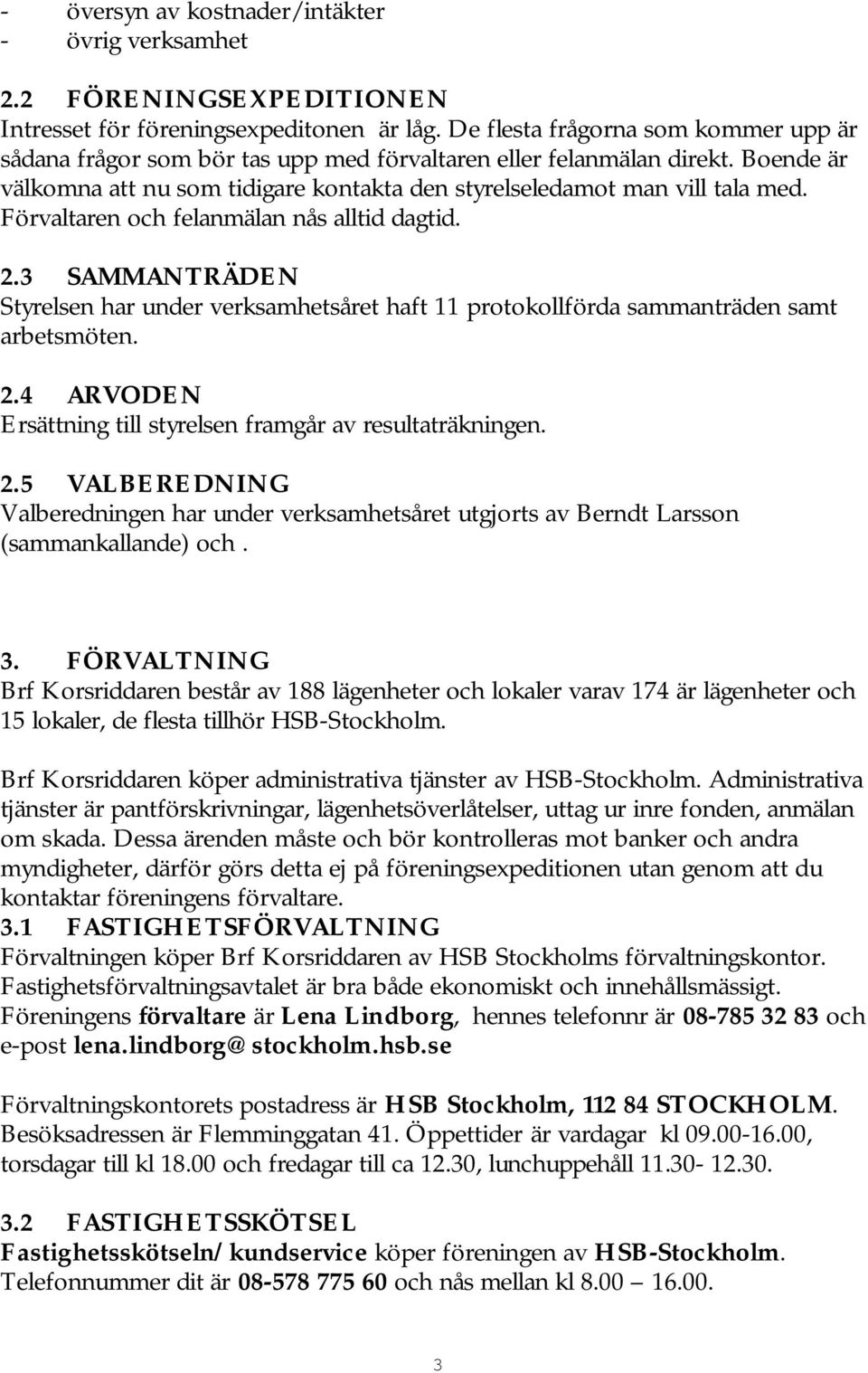 - översyn av kostnader/intäkter
- övrig verksamhet

2.2 FÖRENINGSEXPEDITIONEN
Intresset för föreningsexpeditonen är låg. De flesta frågorna som kommer upp är sådana frågor som bör tas upp med förvaltaren eller felanmälan direkt. Boende är välkomna att nu som tidigare kontakta den styrelseledamot man vill tala med. Förvaltaren och felanmälan nås alltid dagtid.

2.3 SAMMANTRÄDEN
Styrelsen har under verksamhetsåret haft 11 protokollförda sammanträden samt arbetsmöten.

2.4 ARVODEN
Ersättning till styrelsen framgår av resultaträkningen.

2.5 VALBEREDNING
Valberedningen har under verksamhetsåret utgjorts av Berndt Larsson (sammankallande) och .

3. FÖRVALTNING
Brf Korsriddaren består av 188 lägenheter och lokaler varav 174 är lägenheter och 15 lokaler, de flesta tillhör HSB-Stockholm.

Brf Korsriddaren köper administrativa tjänster av HSB-Stockholm. Administrativa tjänster är pantförskrivningar, lägenhetsöverlåtelser, uttag ur inre fonden, anmälan om skada. Dessa ärenden måste och bör kontrolleras mot banker och andra myndigheter, därför görs detta ej på föreningsexpeditionen utan genom att du kontaktar föreningens förvaltare.
3.1 FASTIGHETSFÖRVALTNING
Förvaltningen köper Brf Korsriddaren av HSB Stockholms förvaltningskontor. Fastighetsförvaltningsavtalet är bra både ekonomiskt och innehållsmässigt. Föreningens förvaltare är Lena Lindborg, hennes telefonnr är 08-785 32 83 och e-post lena.lindborg@stockholm.hsb.se

Förvaltningskontorets postadress är HSB Stockholm, 112 84 STOCKHOLM. Besöksadressen är Flemminggatan 41. Öppettider är vardagar kl 09.00-16.00, torsdagar till kl 18.00 och fredagar till ca 12.30, lunchuppehåll 11.30- 12.30.

3.2 FASTIGHETSSKÖTSEL
Fastighetsskötseln/kundservice köper föreningen av HSB-Stockholm. Telefonnummer dit är 08-578 775 60 och nås mellan kl 8.00 — 16.00.

3